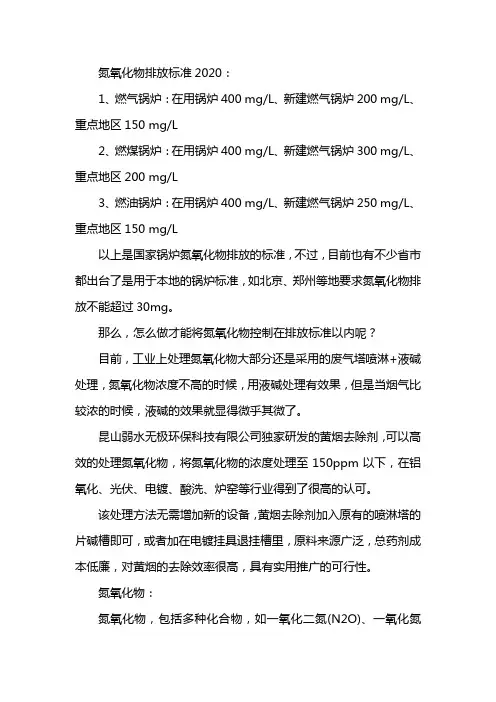 氮氧化物排放标准 2020：

1、燃气锅炉：在用锅炉 400 mg/L、新建燃气锅炉 200 mg/L、重点地区 150 mg/L

2、燃煤锅炉：在用锅炉 400 mg/L、新建燃气锅炉 300 mg/L、重点地区 200 mg/L

3、燃油锅炉：在用锅炉 400 mg/L、新建燃气锅炉 250 mg/L、重点地区 150 mg/L

以上是国家锅炉氮氧化物排放的标准，不过，目前也有不少省市都出台了是用于本地的锅炉标准，如北京、郑州等地要求氮氧化物排放不能超过 30mg。

那么，怎么做才能将氮氧化物控制在排放标准以内呢？

目前，工业上处理氮氧化物大部分还是采用的废气塔喷淋+液碱处理，氮氧化物浓度不高的时候，用液碱处理有效果，但是当烟气比较浓的时候，液碱的效果就显得微乎其微了。

昆山弱水无极环保科技有限公司独家研发的黄烟去除剂，可以高效的处理氮氧化物，将氮氧化物的浓度处理至 150ppm 以下，在铝氧化、光伏、电镀、酸洗、炉窑等行业得到了很高的认可。

该处理方法无需增加新的设备，黄烟去除剂加入原有的喷淋塔的片碱槽即可，或者加在电镀挂具退挂槽里，原料来源广泛，总药剂成本低廉，对黄烟的去除效率很高，具有实用推广的可行性。

氮氧化物：

氮氧化物，包括多种化合物，如一氧化二氮(N2O)、一氧化氮